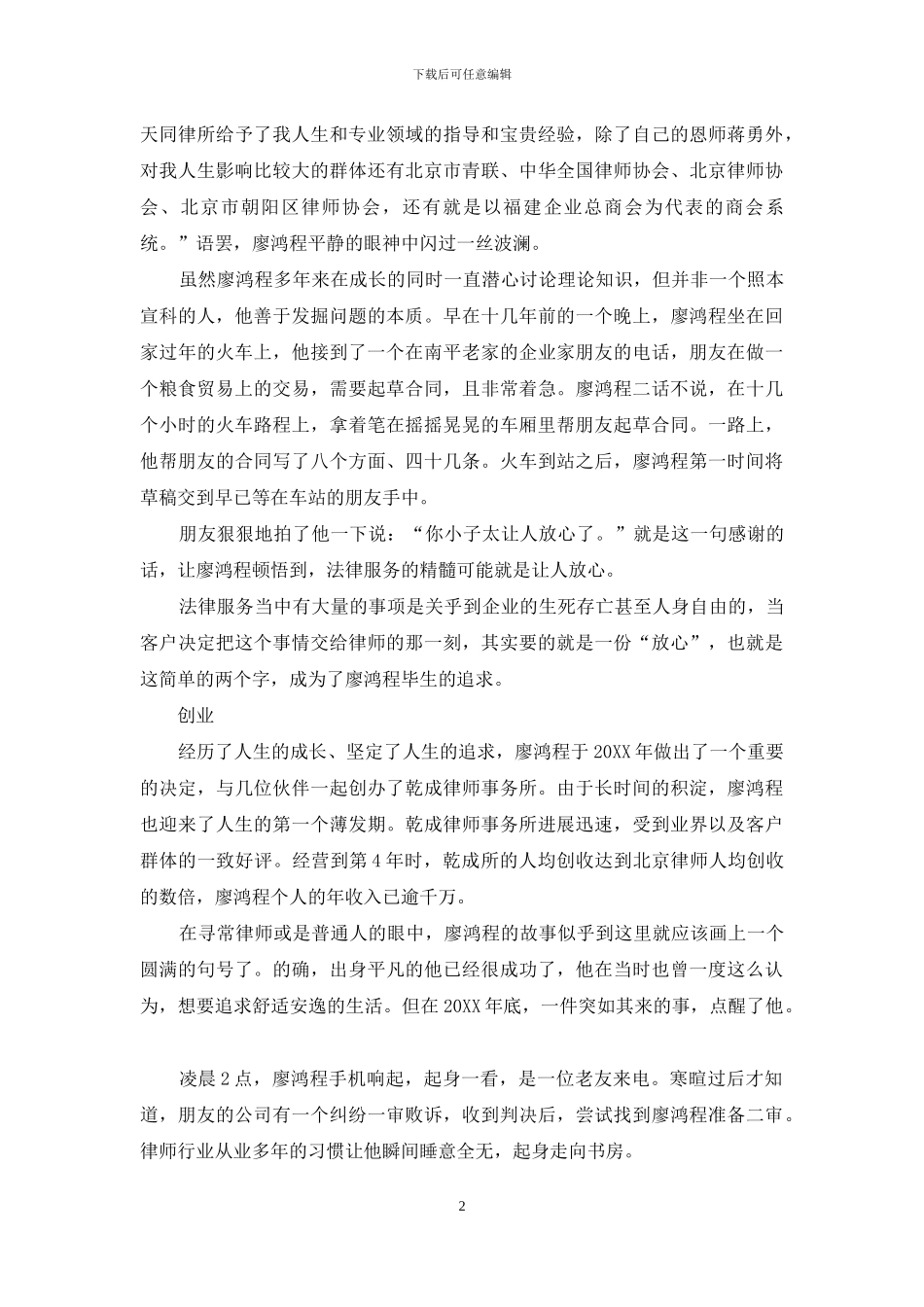 下载后可任意编辑

天同律所给予了我人生和专业领域的指导和宝贵经验，除了自己的恩师蒋勇外，对我人生影响比较大的群体还有北京市青联、中华全国律师协会、北京律师协会、北京市朝阳区律师协会，还有就是以福建企业总商会为代表的商会系统。”语罢，廖鸿程平静的眼神中闪过一丝波澜。

虽然廖鸿程多年来在成长的同时一直潜心讨论理论知识，但并非一个照本宣科的人，他善于发掘问题的本质。早在十几年前的一个晚上，廖鸿程坐在回家过年的火车上，他接到了一个在南平老家的企业家朋友的电话，朋友在做一个粮食贸易上的交易，需要起草合同，且非常着急。廖鸿程二话不说，在十几个小时的火车路程上，拿着笔在摇摇晃晃的车厢里帮朋友起草合同。一路上，他帮朋友的合同写了八个方面、四十几条。火车到站之后，廖鸿程第一时间将草稿交到早已等在车站的朋友手中。

朋友狠狠地拍了他一下说：“你小子太让人放心了。”就是这一句感谢的话，让廖鸿程顿悟到，法律服务的精髓可能就是让人放心。

法律服务当中有大量的事项是关乎到企业的生死存亡甚至人身自由的，当客户决定把这个事情交给律师的那一刻，其实要的就是一份“放心”，也就是这简单的两个字，成为了廖鸿程毕生的追求。

创业

经历了人生的成长、坚定了人生的追求，廖鸿程于20XX年做出了一个重要的决定，与几位伙伴一起创办了乾成律师事务所。由于长时间的积淀，廖鸿程也迎来了人生的第一个薄发期。乾成律师事务所进展迅速，受到业界以及客户群体的一致好评。经营到第4年时，乾成所的人均创收达到北京律师人均创收的数倍，廖鸿程个人的年收入已逾千万。

在寻常律师或是普通人的眼中，廖鸿程的故事似乎到这里就应该画上一个圆满的句号了。的确，出身平凡的他已经很成功了，他在当时也曾一度这么认为，想要追求舒适安逸的生活。但在20XX年底，一件突如其来的事，点醒了他。

凌晨2点，廖鸿程手机响起，起身一看，是一位老友来电。寒暄过后才知道，朋友的公司有一个纠纷一审败诉，收到判决后，尝试找到廖鸿程准备二审。律师行业从业多年的习惯让他瞬间睡意全无，起身走向书房。

2